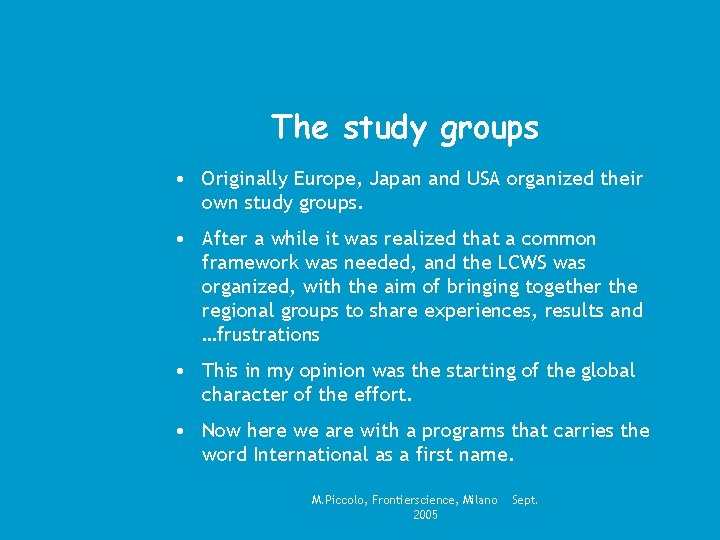 The study groups

• Originally Europe, Japan and USA organized their own study groups.

• After a while it was realized that a common framework was needed, and the LCWS was organized, with the aim of bringing together the regional groups to share experiences, results and …frustrations

• This in my opinion was the starting of the global character of the effort.

• Now here we are with a programs that carries the word International as a first name.

M.Piccolo, Frontierscience, Milano Sept. 2005